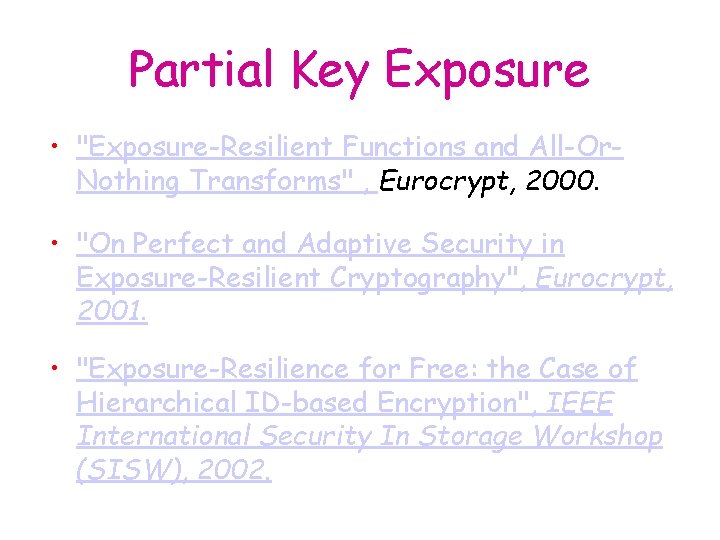 Partial Key Exposure

• "Exposure-Resilient Functions and All-Or-Nothing Transforms" , Eurocrypt, 2000.

• "On Perfect and Adaptive Security in Exposure-Resilient Cryptography", Eurocrypt, 2001.

• "Exposure-Resilience for Free: the Case of Hierarchical ID-based Encryption", IEEE International Security In Storage Workshop (SISW), 2002.